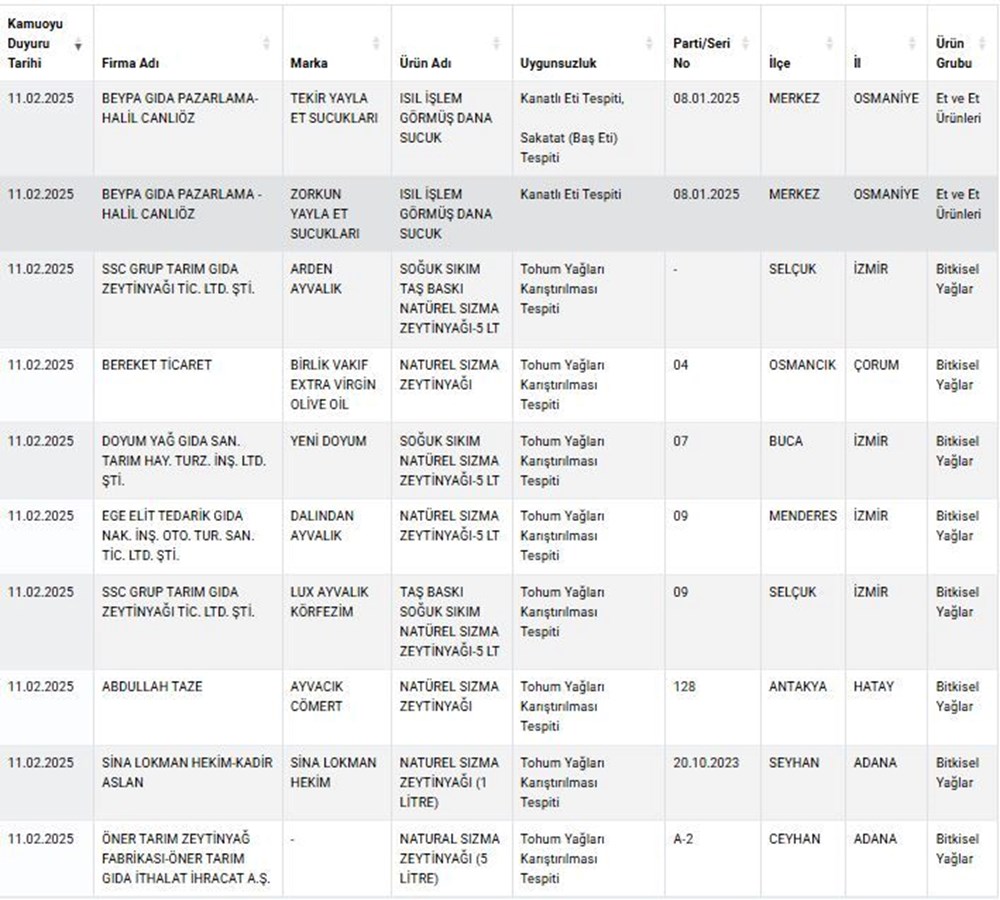 | Kamuoyu Duyuru Tarihi | Firma Adı | Marka | Ürün Adı | Uygunsuzluk | Parti/Seri No | İlçe | İl | Ürün Grubu |
|---|---|---|---|---|---|---|---|---|
| 11.02.2025 | BEYPA GIDA PAZARLAMA-HALİL CANLIÖZ | TEKİR YAYLA ET SUCUKLARI | ISIL İŞLEM GÖRMÜŞ DANA SUCUK | Kanatlı Eti Tespiti, Sakatat (Baş Eti) Tespiti | 08.01.2025 | MERKEZ | OSMANİYE | Et ve Et Ürünleri |
| 11.02.2025 | BEYPA GIDA PAZARLAMA - HALİL CANLIÖZ | ZORKUN YAYLA ET SUCUKLARI | ISIL İŞLEM GÖRMÜŞ DANA SUCUK | Kanatlı Eti Tespiti | 08.01.2025 | MERKEZ | OSMANİYE | Et ve Et Ürünleri |
| 11.02.2025 | SSC GRUP TARIM GIDA ZEYTİNYAĞI TİC. LTD. ŞTİ. | ARDEN AYVALIK | SOĞUK SIKIM TAŞ BASKI NATÜREL SIZMA ZEYTİNYAĞI-5 LT | Tohum Yağları Karıştırılması Tespiti | - | SELÇUK | İZMİR | Bitkisel Yağlar |
| 11.02.2025 | BEREKET TİCARET | BİRLİK VAKIF EXTRA VİRGİN OLİVE OİL | NATUREL SIZMA ZEYTİNYAĞI | Tohum Yağları Karıştırılması Tespiti | 04 | OSMANCIK | ÇORUM | Bitkisel Yağlar |
| 11.02.2025 | DOYUM YAĞ GIDA SAN. TARIM HAY. TURZ. İNŞ. LTD. ŞTİ. | YENİ DOYUM | SOĞUK SIKIM NATÜREL SIZMA ZEYTİNYAĞI-5 LT | Tohum Yağları Karıştırılması Tespiti | 07 | BUCA | İZMİR | Bitkisel Yağlar |
| 11.02.2025 | EGE ELİT TEDARİK GIDA NAK. İNŞ. OTO. TUR. SAN. TİC. LTD. ŞTİ. | DALINDAN AYVALIK | NATÜREL SIZMA ZEYTİNYAĞI-5 LT | Tohum Yağları Karıştırılması Tespiti | 09 | MENDERES | İZMİR | Bitkisel Yağlar |
| 11.02.2025 | SSC GRUP TARIM GIDA ZEYTİNYAĞI TİC. LTD. ŞTİ. | LUX AYVALIK KÖRFEZİM | TAŞ BASKI SOĞUK SIKIM NATÜREL SIZMA ZEYTİNYAĞI-5 LT | Tohum Yağları Karıştırılması Tespiti | 09 | SELÇUK | İZMİR | Bitkisel Yağlar |
| 11.02.2025 | ABDULLAH TAZE | AYVACIK CÖMERT | NATÜREL SIZMA ZEYTİNYAĞI | Tohum Yağları Karıştırılması Tespiti | 128 | ANTAKYA | HATAY | Bitkisel Yağlar |
| 11.02.2025 | SİNA LOKMAN HEKİM-KADİR ASLAN | SİNA LOKMAN HEKİM | NATUREL SIZMA ZEYTİNYAĞI (1 LİTRE) | Tohum Yağları Karıştırılması Tespiti | 20.10.2023 | SEYHAN | ADANA | Bitkisel Yağlar |
| 11.02.2025 | ÖNER TARIM ZEYTİNYAĞ FABRİKASI-ÖNER TARIM GIDA İTHALAT İHRACAT A.Ş. | - | NATURAL SIZMA ZEYTİNYAĞI (5 LİTRE) | Tohum Yağları Karıştırılması Tespiti | A-2 | CEYHAN | ADANA | Bitkisel Yağlar |